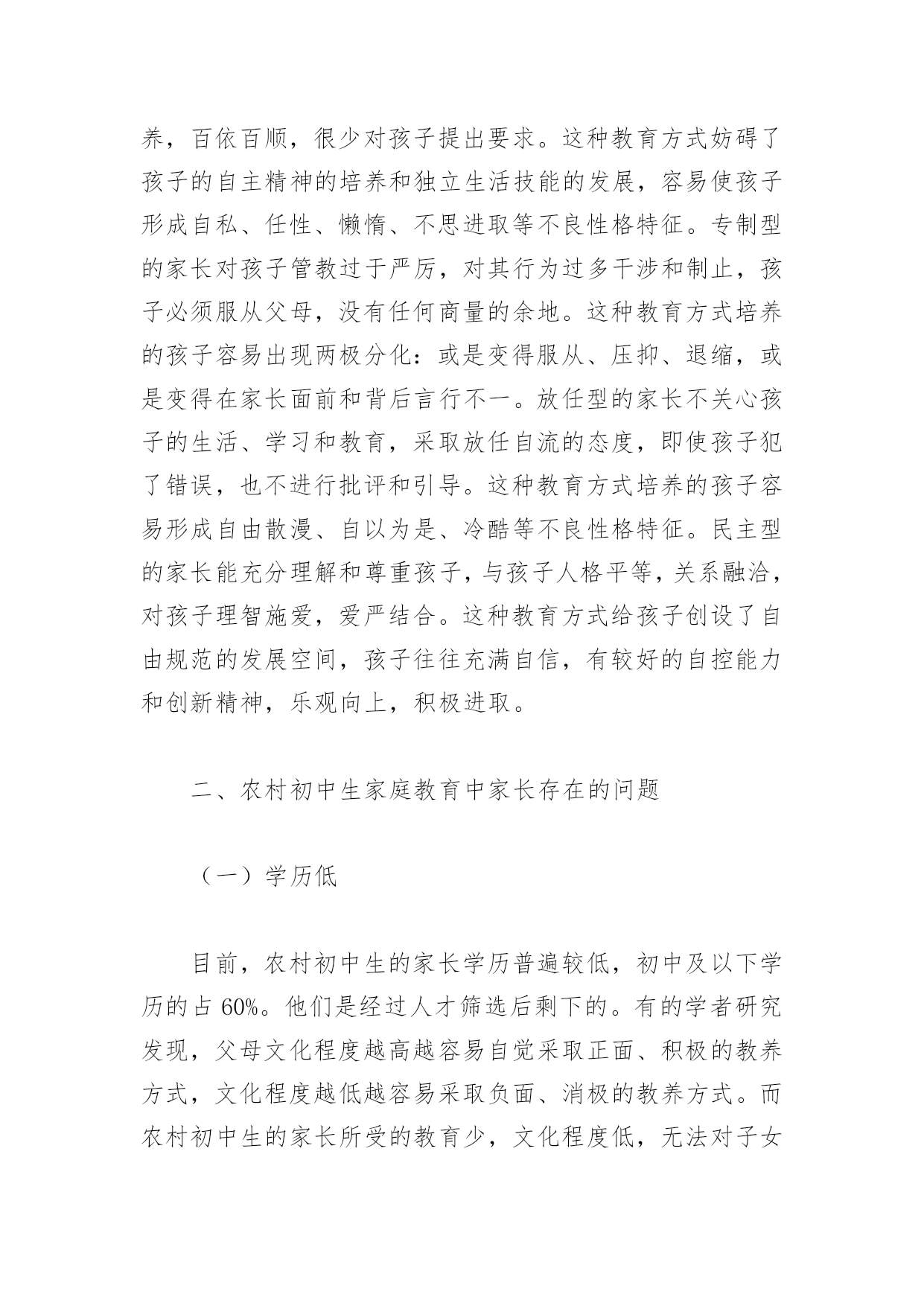 养，百依百顺，很少对孩子提出要求。这种教育方式妨碍了孩子的自主精神的培养和独立生活技能的发展，容易使孩子形成自私、任性、懒惰、不思进取等不良性格特征。专制型的家长对孩子管教过于严厉，对其行为过多干涉和制止，孩子必须服从父母，没有任何商量的余地。这种教育方式培养的孩子容易出现两极分化：或是变得服从、压抑、退缩，或是变得在家长面前和背后言行不一。放任型的家长不关心孩子的生活、学习和教育，采取放任自流的态度，即使孩子犯了错误，也不进行批评和引导。这种教育方式培养的孩子容易形成自由散漫、自以为是、冷酷等不良性格特征。民主型的家长能充分理解和尊重孩子，与孩子人格平等，关系融洽，对孩子理智施爱，爱严结合。这种教育方式给孩子创设了自由规范的发展空间，孩子往往充满自信，有较好的自控能力和创新精神，乐观向上，积极进取。

二、农村初中生家庭教育中家长存在的问题

（一）学历低

目前，农村初中生的家长学历普遍较低，初中及以下学历的占 60%。他们是经过人才筛选后剩下的。有的学者研究发现，父母文化程度越高越容易自觉采取正面、积极的教养方式，文化程度越低越容易采取负面、消极的教养方式。而农村初中生的家长所受的教育少，文化程度低，无法对子女